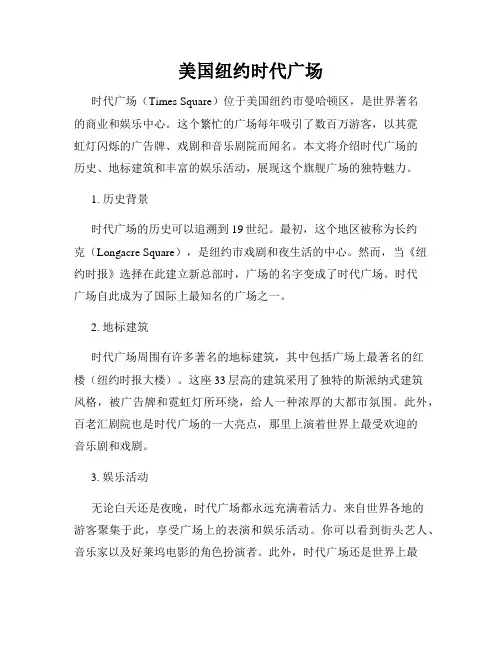 美国纽约时代广场

时代广场（Times Square）位于美国纽约市曼哈顿区，是世界著名的商业和娱乐中心。这个繁忙的广场每年吸引了数百万游客，以其霓虹灯闪烁的广告牌、戏剧和音乐剧院而闻名。本文将介绍时代广场的历史、地标建筑和丰富的娱乐活动，展现这个旗舰广场的独特魅力。

1. 历史背景

时代广场的历史可以追溯到19世纪。最初，这个地区被称为长约克（Longacre Square），是纽约市戏剧和夜生活的中心。然而，当《纽约时报》选择在此建立新总部时，广场的名字变成了时代广场。时代广场自此成为了国际上最知名的广场之一。

2. 地标建筑

时代广场周围有许多著名的地标建筑，其中包括广场上最著名的红楼（纽约时报大楼）。这座33层高的建筑采用了独特的斯派纳式建筑风格，被广告牌和霓虹灯所环绕，给人一种浓厚的大都市氛围。此外，百老汇剧院也是时代广场的一大亮点，那里上演着世界上最受欢迎的音乐剧和戏剧。

3. 娱乐活动

无论白天还是夜晚，时代广场都永远充满着活力。来自世界各地的游客聚集于此，享受广场上的表演和娱乐活动。你可以看到街头艺人、音乐家以及好莱坞电影的角色扮演者。此外，时代广场还是世界上最